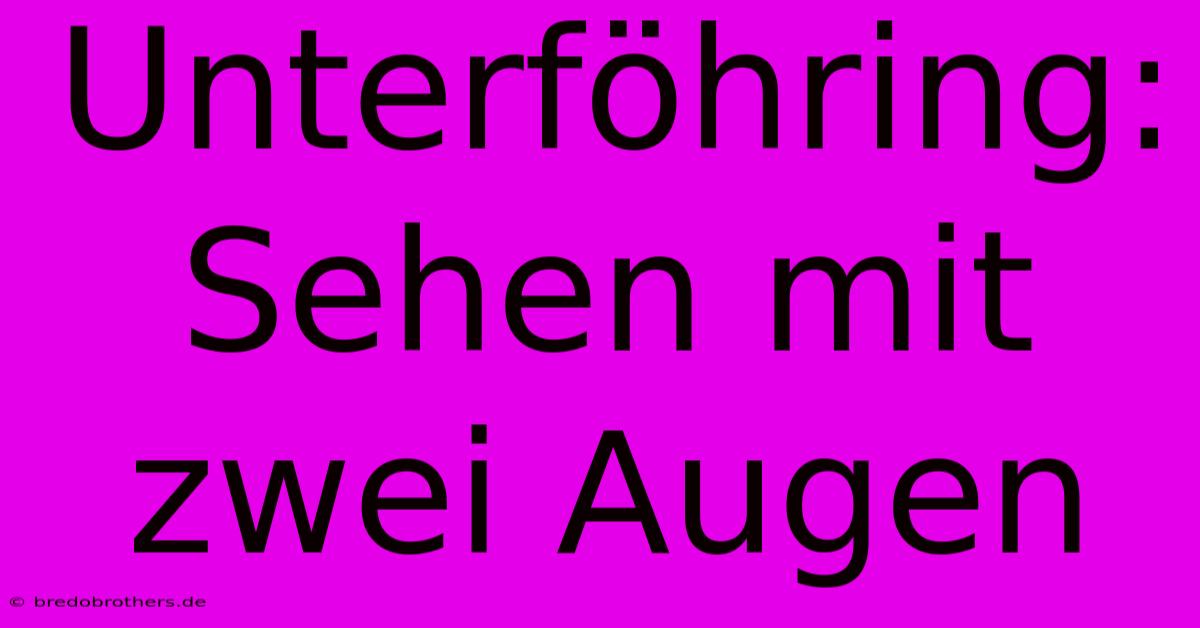 Unterföhring: Sehen mit zwei Augen

© bredobrothers.de